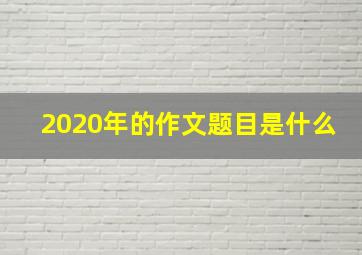 2020年的作文题目是什么